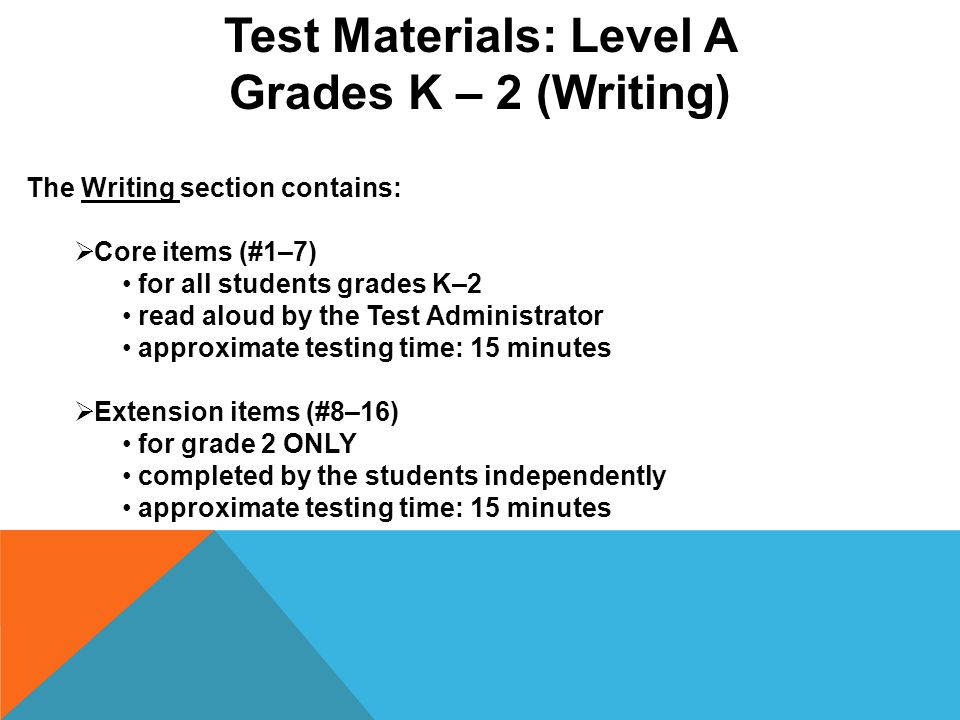 Test Materials: Level A
Grades K – 2 (Writing)

The Writing section contains:

➢Core items (#1–7)
• for all students grades K–2
• read aloud by the Test Administrator
• approximate testing time: 15 minutes

➢Extension items (#8–16)
• for grade 2 ONLY
• completed by the students independently
• approximate testing time: 15 minutes